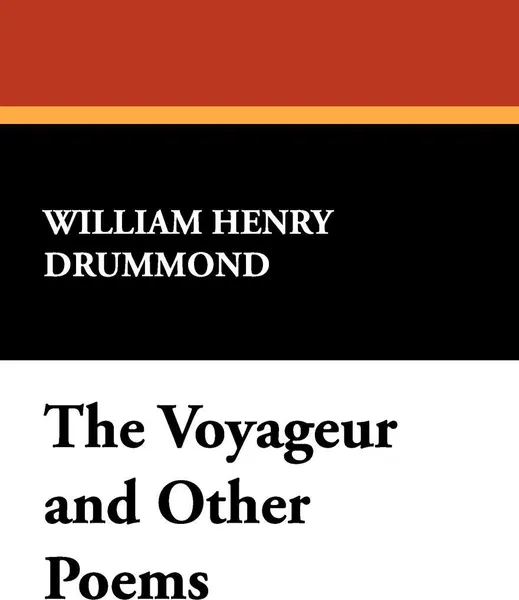 WILLIAM HENRY DRUMMOND

The Voyageur and Other Poems